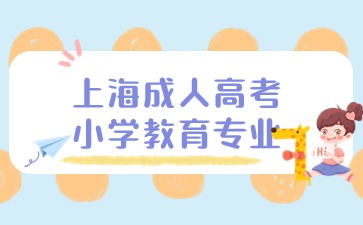 上海成人高考
小学教育专业

Hi